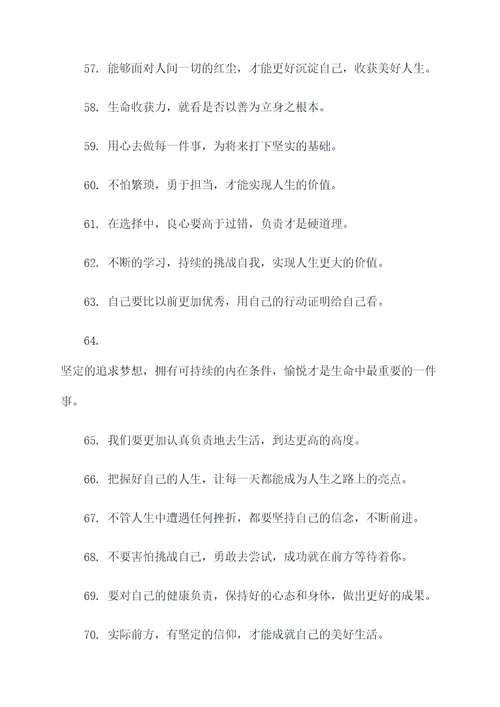 57. 能够面对人间一切的红尘，才能更好沉淀自己，收获美好人生。

58. 生命收获力，就看是否以善为立身之根本。

59. 用心去做每一件事，为将来打下坚实的基础。

60. 不怕繁琐，勇于担当，才能实现人生的价值。

61. 在选择中，良心要高于过错，负责才是硬道理。

62. 不断的学习，持续的挑战自我，实现人生更大的价值。

63. 自己要比以前更加优秀，用自己的行动证明给自己看。

64.

坚定的追求梦想，拥有可持续的内在条件，愉悦才是生命中最重要的一件事。

65. 我们要更加认真负责地去生活，到达更高的高度。

66. 把握好自己的人生，让每一天都能成为人生之路上的亮点。

67. 不管人生中遭遇任何挫折，都要坚持自己的信念，不断前进。

68. 不要害怕挑战自己，勇敢去尝试，成功就在前方等待着你。

69. 要对自己的健康负责，保持好的心态和身体，做出更好的成果。

70. 实际前方，有坚定的信仰，才能成就自己的美好生活。